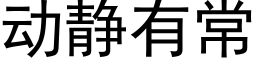 动静有常